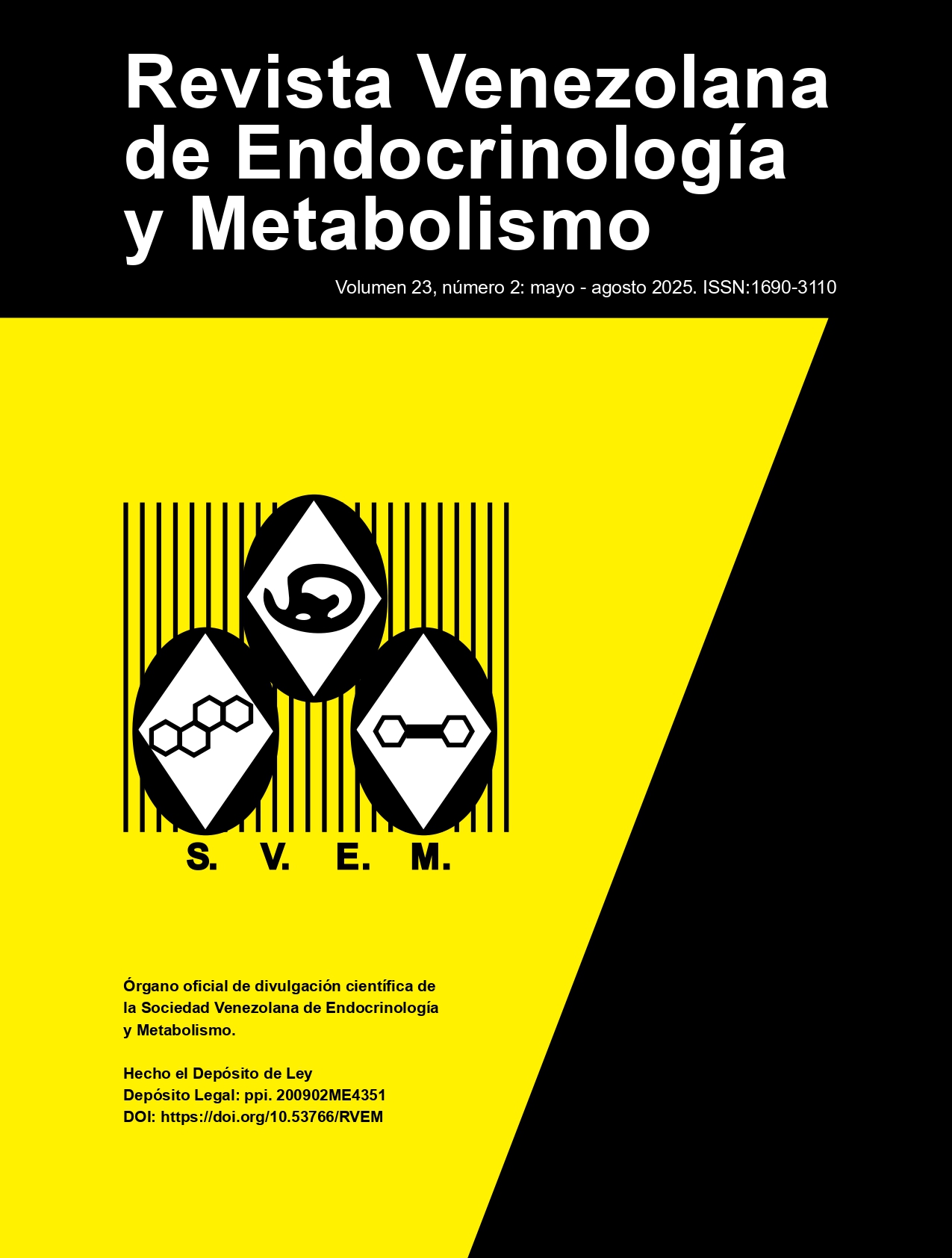 Revista Venezolana de Endocrinología y Metabolismo

Volumen 23, número 2: mayo - agosto 2025. ISSN:1690-3110

S. V. E. M.

Órgano oficial de divulgación científica de la Sociedad Venezolana de Endocrinología y Metabolismo.

Hecho el Depósito de Ley
Depósito Legal: ppi. 200902ME4351
DOI: https://doi.org/10.53766/RVEM